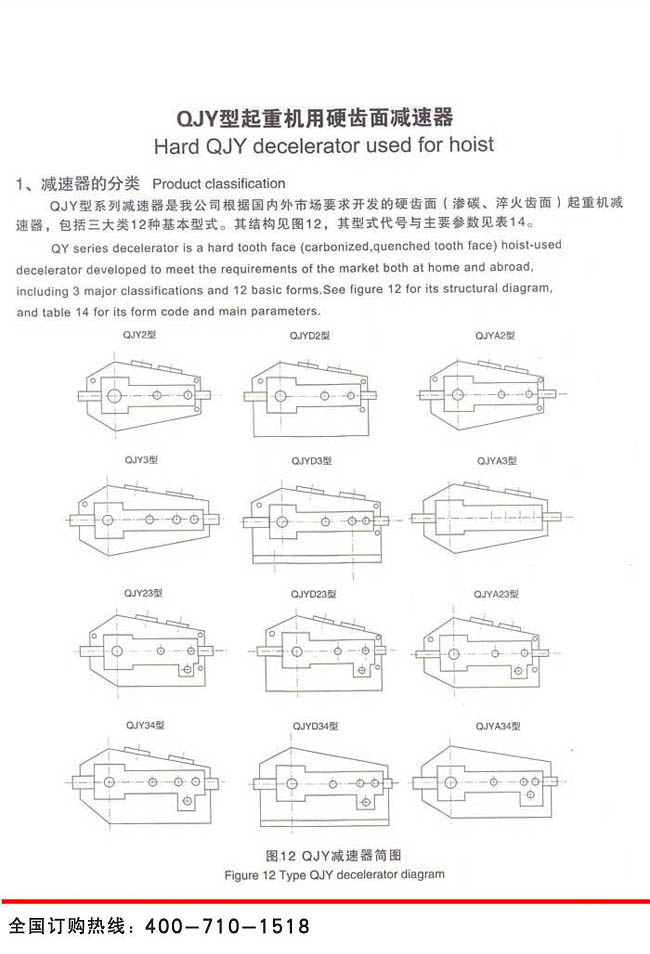 QJY型起重机用硬齿面减速器
Hard QJY decelerator used for hoist

1、减速器的分类 Product classification

QJY型系列减速器是我公司根据国内外市场要求开发的硬齿面（渗碳、淬火齿面）起重机减速器，包括三大类12种基本型式。其结构见图12，其型式代号与主要参数见表14。

QY series decelerator is a hard tooth face (carbonized,quenched tooth face) hoist-used decelerator developed to meet the requirements of the market both at home and abroad, including 3 major classifications and 12 basic forms.See figure 12 for its structural diagram, and table 14 for its form code and main parameters.

QJY2型
QJYD2型
QJYA2型

QJY3型
QJYD3型
QJYA3型

QJY23型
QJYD23型
QJYA23型

QJY34型
QJYD34型
QJYA34型

图12 QJY减速器简图
Figure 12 Type QJY decelerator diagram

全国订购热线：400—710—1518